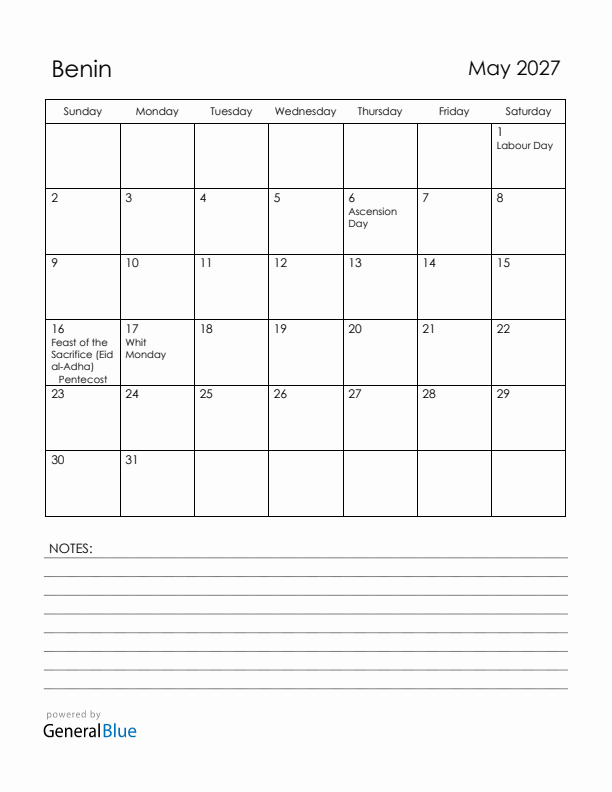 Benin

May 2027

| Sunday | Monday | Tuesday | Wednesday | Thursday | Friday | Saturday |
|---|---|---|---|---|---|---|
| | | | | | | 1 Labour Day |
| 2 | 3 | 4 | 5 | 6 Ascension Day | 7 | 8 |
| 9 | 10 | 11 | 12 | 13 | 14 | 15 |
| 16 Feast of the Sacrifice (Eid al-Adha) Pentecost | 17 Whit Monday | 18 | 19 | 20 | 21 | 22 |
| 23 | 24 | 25 | 26 | 27 | 28 | 29 |
| 30 | 31 | | | | | |

NOTES:

powered by
GeneralBlue